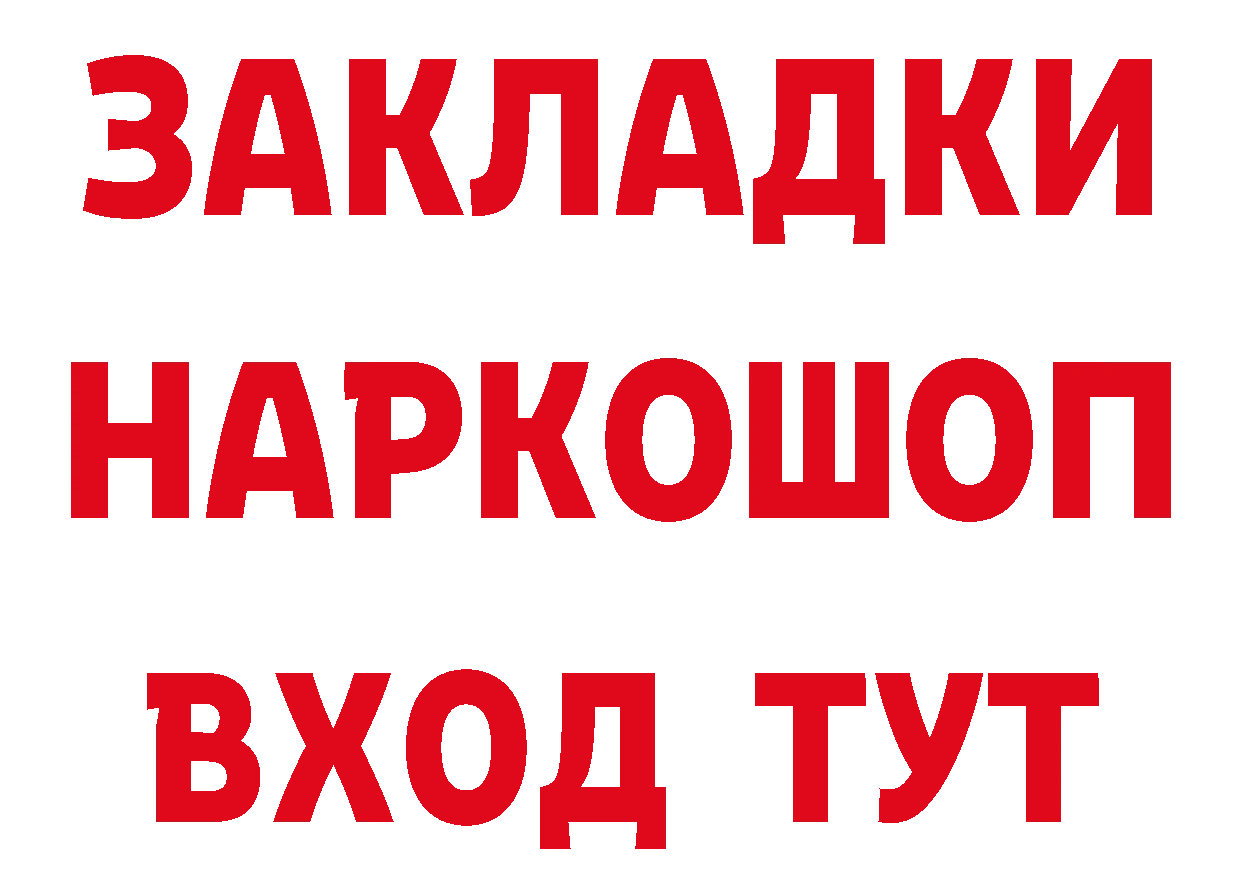 ЗАКЛАДКИ
НАРКОШОП
ВХОД ТУТ